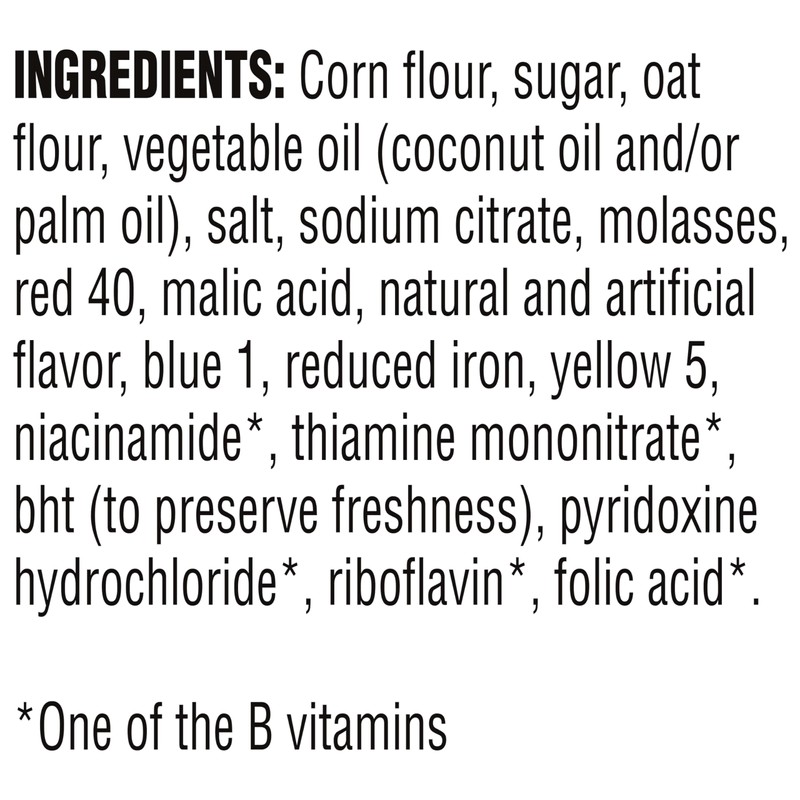 INGREDIENTS: Corn flour, sugar, oat flour, vegetable oil (coconut oil and/or palm oil), salt, sodium citrate, molasses, red 40, malic acid, natural and artificial flavor, blue 1, reduced iron, yellow 5, niacinamide*, thiamine mononitrate*, bht (to preserve freshness), pyridoxine hydrochloride*, riboflavin*, folic acid*.

*One of the B vitamins